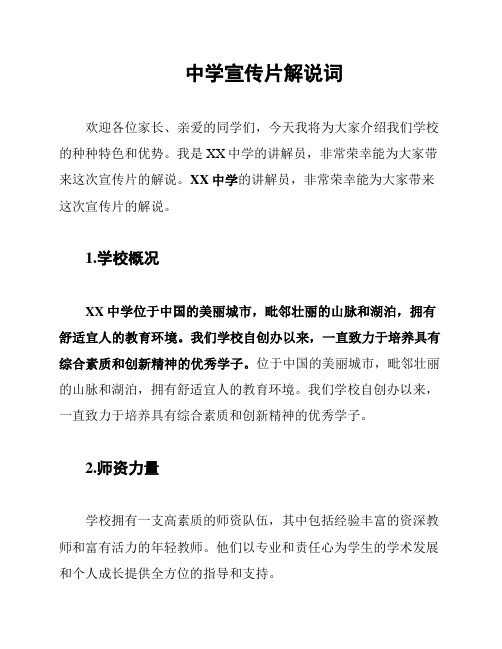 中学宣传片解说词

欢迎各位家长、亲爱的同学们，今天我将为大家介绍我们学校的种种特色和优势。我是XX中学的讲解员，非常荣幸能为大家带来这次宣传片的解说。XX中学的讲解员，非常荣幸能为大家带来这次宣传片的解说。

1.学校概况

XX中学位于中国的美丽城市，毗邻壮丽的山脉和湖泊，拥有舒适宜人的教育环境。我们学校自创办以来，一直致力于培养具有综合素质和创新精神的优秀学子。位于中国的美丽城市，毗邻壮丽的山脉和湖泊，拥有舒适宜人的教育环境。我们学校自创办以来，一直致力于培养具有综合素质和创新精神的优秀学子。

2.师资力量

学校拥有一支高素质的师资队伍，其中包括经验丰富的资深教师和富有活力的年轻教师。他们以专业和责任心为学生的学术发展和个人成长提供全方位的指导和支持。